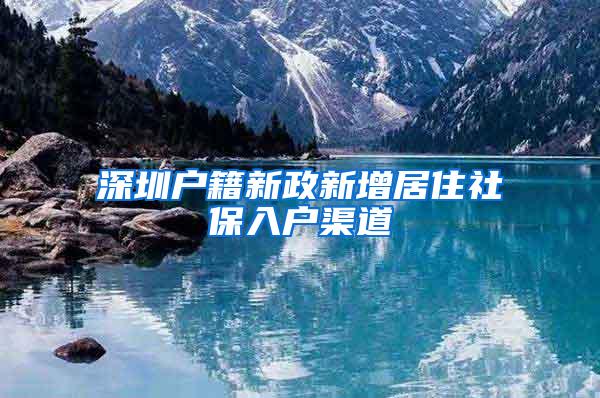 深圳户籍新政新增居住社保入户渠道